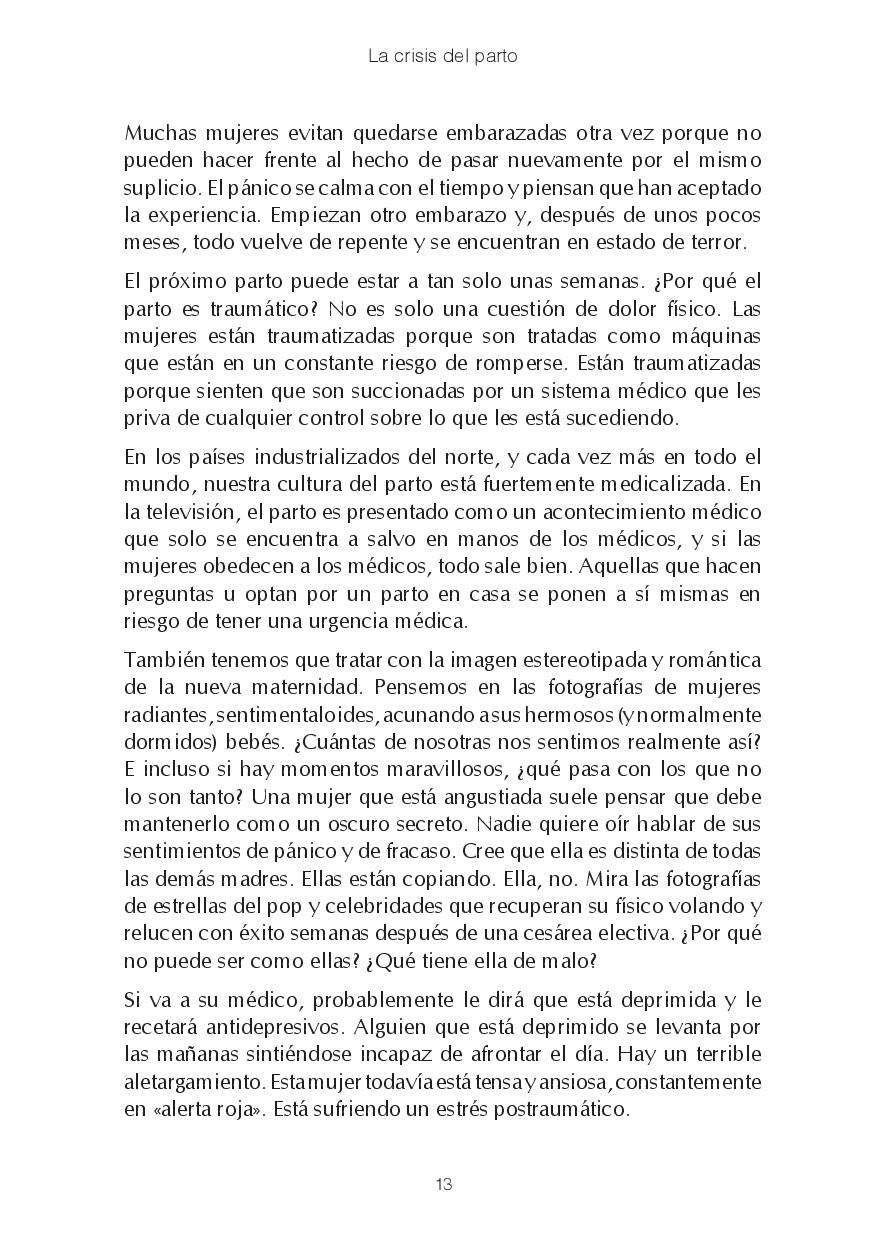 La crisis del parto

Muchas mujeres evitan quedarse embarazadas otra vez porque no pueden hacer frente al hecho de pasar nuevamente por el mismo suplicio. El pánico se calma con el tiempo y piensan que han aceptado la experiencia. Empiezan otro embarazo y, después de unos pocos meses, todo vuelve de repente y se encuentran en estado de terror.

El próximo parto puede estar a tan solo unas semanas. ¿Por qué el parto es traumático? No es solo una cuestión de dolor físico. Las mujeres están traumatizadas porque son tratadas como máquinas que están en un constante riesgo de romperse. Están traumatizadas porque sienten que son succionadas por un sistema médico que les priva de cualquier control sobre lo que les está sucediendo.

En los países industrializados del norte, y cada vez más en todo el mundo, nuestra cultura del parto está fuertemente medicalizada. En la televisión, el parto es presentado como un acontecimiento médico que solo se encuentra a salvo en manos de los médicos, y si las mujeres obedecen a los médicos, todo sale bien. Aquellas que hacen preguntas u optan por un parto en casa se ponen a sí mismas en riesgo de tener una urgencia médica.

También tenemos que tratar con la imagen estereotipada y romántica de la nueva maternidad. Pensemos en las fotografías de mujeres radiantes, sentimentaloides, acunando a sus hermosos (y normalmente dormidos) bebés. ¿Cuántas de nosotras nos sentimos realmente así? E incluso si hay momentos maravillosos, ¿qué pasa con los que no lo son tanto? Una mujer que está angustiada suele pensar que debe mantenerlo como un oscuro secreto. Nadie quiere oír hablar de sus sentimientos de pánico y de fracaso. Cree que ella es distinta de todas las demás madres. Ellas están copiando. Ella, no. Mira las fotografías de estrellas del pop y celebridades que recuperan su físico volando y relucen con éxito semanas después de una cesárea electiva. ¿Por qué no puede ser como ellas? ¿Qué tiene ella de malo?

Si va a su médico, probablemente le dirá que está deprimida y le recetará antidepresivos. Alguien que está deprimido se levanta por las mañanas sintiéndose incapaz de afrontar el día. Hay un terrible aletargamiento. Esta mujer todavía está tensa y ansiosa, constantemente en «alerta roja». Está sufriendo un estrés postraumático.

13